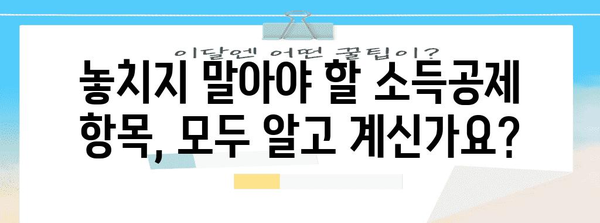 이달엔 어떤 꿀팁이?

놓치지 말아야 할 소득공제 항목, 모두 알고 계신가요?